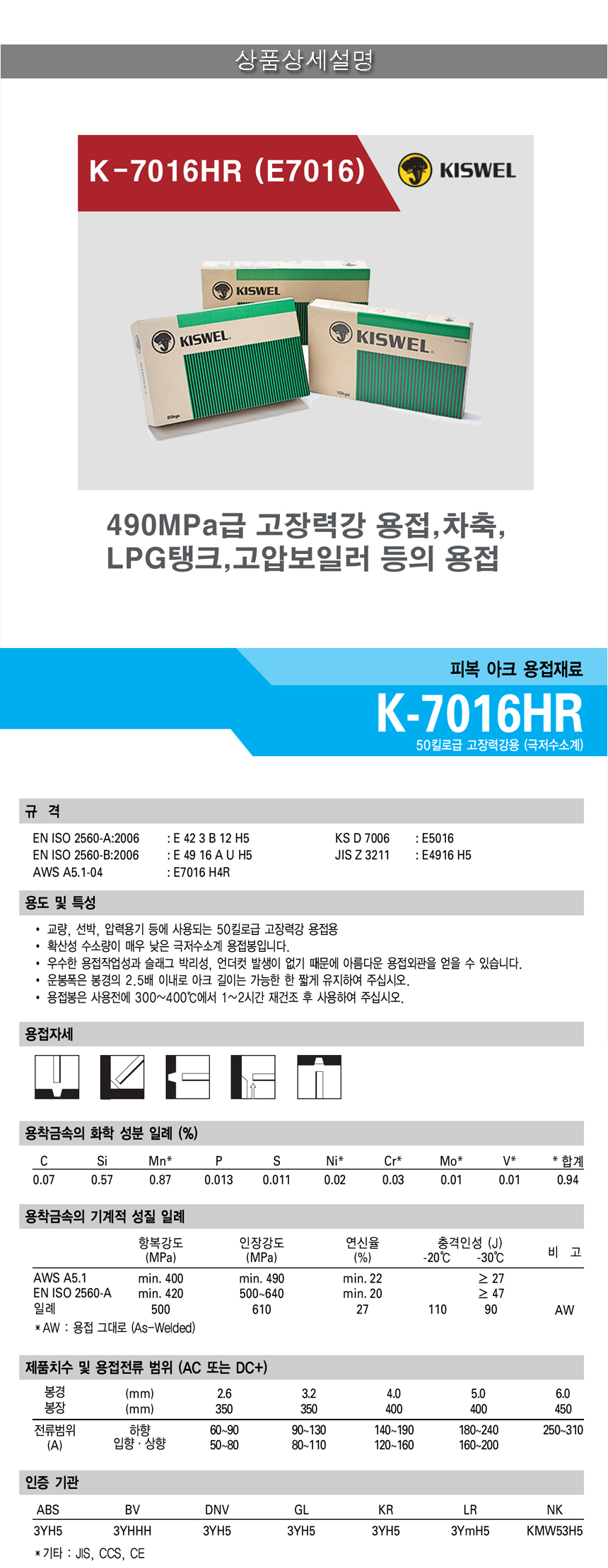 상품상세설명

K-7016HR (E7016)

KISWEL

KISWEL

KISWEL

KISWEL

490MPa급 고장력강 용접,차축, LPG탱크,고압보일러 등의 용접

피복 아크 용접재료

K-7016HR

50킬로급 고장력강용 (극저수소계)

규 격

EN ISO 2560-A:2006 : E 42 3 B 12 H5
EN ISO 2560-B:2006 : E 49 16 A U H5
AWS A5.1-04 : E7016 H4R

KS D 7006 : E5016
JIS Z 3211 : E4916 H5

용도 및 특성

• 교량, 선박, 압력용기 등에 사용되는 50킬로급 고장력강 용접용
• 확산성 수소량이 매우 낮은 극저수소계 용접봉입니다.
• 우수한 용접작업성과 슬래그 박리성, 언더컷 발생이 없기 때문에 아름다운 용접외관을 얻을 수 있습니다.
• 운봉폭은 봉경의 2.5배 이내로 아크 길이는 가능한 한 짧게 유지하여 주십시오.
• 용접봉은 사용전에 300~400℃에서 1~2시간 재건조 후 사용하여 주십시오.

용접자세

용착금속의 화학 성분 일례 (%)

| C | Si | Mn* | P | S | Ni* | Cr* | Mo* | V* | * 합계 |
|---|---|---|---|---|---|---|---|---|---|
| 0.07 | 0.57 | 0.87 | 0.013 | 0.011 | 0.02 | 0.03 | 0.01 | 0.01 | 0.94 |

용착금속의 기계적 성질 일례

| | 항복강도 (MPa) | 인장강도 (MPa) | 연신율 (%) | 충격인성 (J) -20℃ | -30℃ | 비 고 |
|---|---|---|---|---|---|---|
| AWS A5.1 | min. 400 | min. 490 | min. 22 | | ≥ 27 | |
| EN ISO 2560-A | min. 420 | 500~640 | min. 20 | | ≥ 47 | |
| 일례 | 500 | 610 | 27 | 110 | 90 | AW |

* AW : 용접 그대로 (As-Welded)

제품치수 및 용접전류 범위 (AC 또는 DC+)

| 봉경 | (mm) | 2.6 | 3.2 | 4.0 | 5.0 | 6.0 |
|---|---|---|---|---|---|---|
| 봉장 | (mm) | 350 | 350 | 400 | 400 | 450 |
| 전류범위 (A) | 하향 | 60~90 | 90~130 | 140~190 | 180~240 | 250~310 |
| | 입향 · 상향 | 50~80 | 80~110 | 120~160 | 160~200 | |

인증 기관

| ABS | BV | DNV | GL | KR | LR | NK |
|---|---|---|---|---|---|---|
| 3YH5 | 3YHHH | 3YH5 | 3YH5 | 3YH5 | 3YmH5 | KMW53H5 |

* 기타 : JIS, CCS, CE